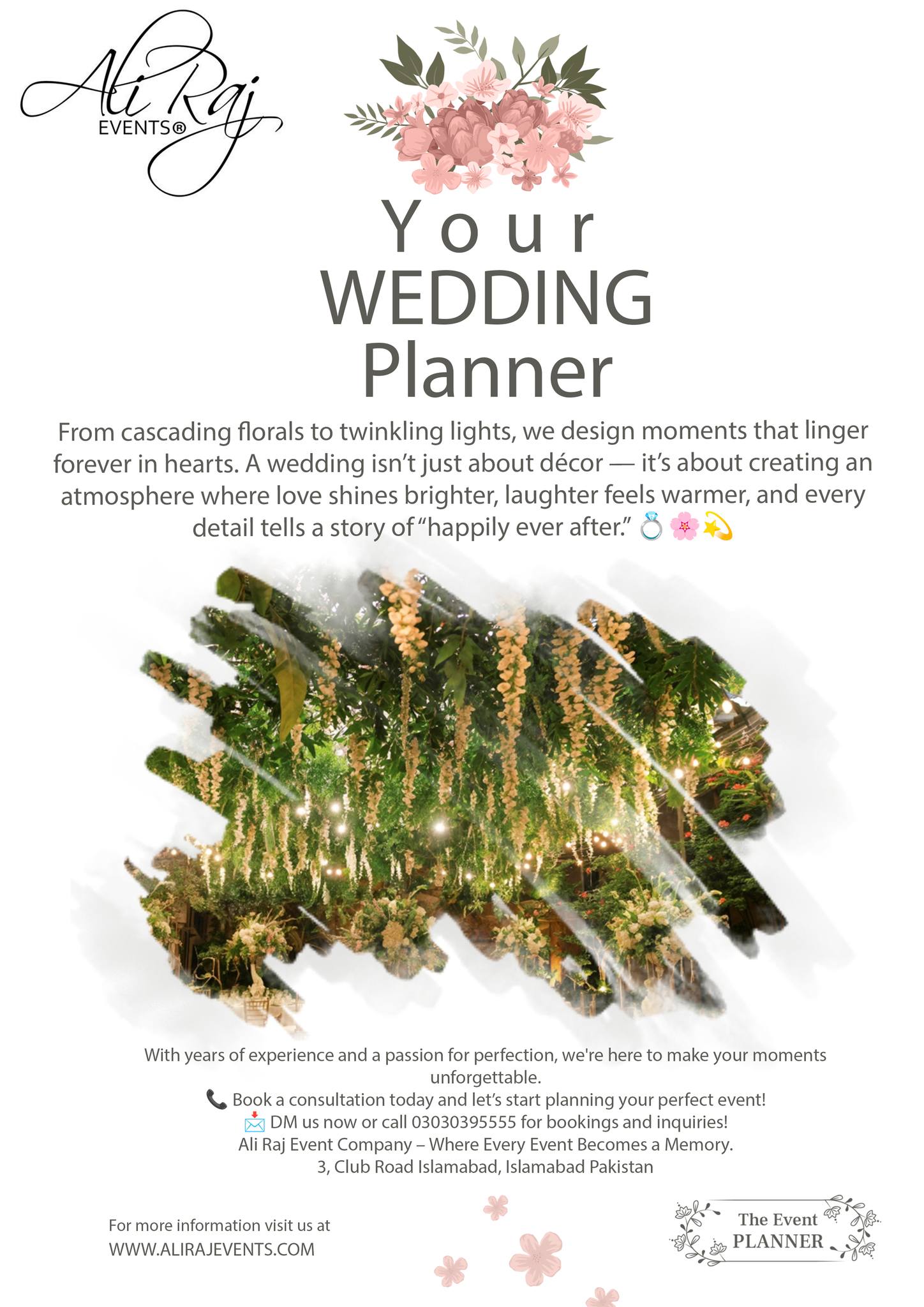 Ali Raj
EVENTS®

Your
WEDDING
Planner

From cascading florals to twinkling lights, we design moments that linger forever in hearts. A wedding isn't just about décor — it's about creating an atmosphere where love shines brighter, laughter feels warmer, and every detail tells a story of "happily ever after." 💍🌸💫

With years of experience and a passion for perfection, we're here to make your moments unforgettable.
📞 Book a consultation today and let's start planning your perfect event!
📩 DM us now or call 03030395555 for bookings and inquiries!
Ali Raj Event Company – Where Every Event Becomes a Memory.
3, Club Road Islamabad, Islamabad Pakistan

For more information visit us at
WWW.ALIRAJEVENTS.COM

The Event
PLANNER